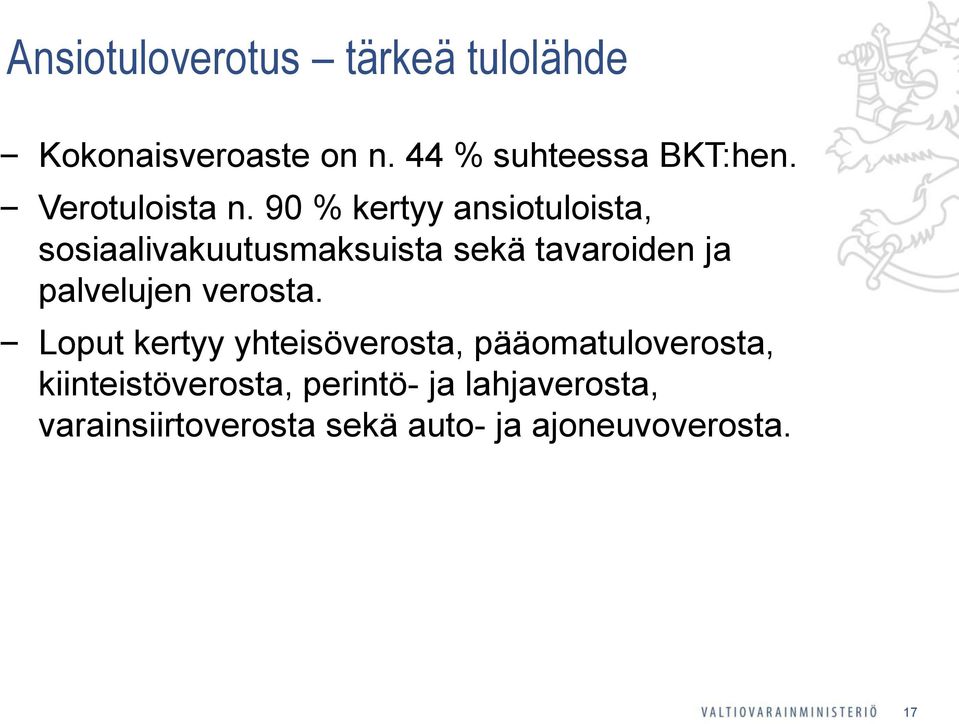 Ansiotuloverotus – tärkeä tulolähde

− Kokonaisveroaste on n. 44 % suhteessa BKT:hen.

− Verotuloista n. 90 % kertyy ansiotuloista, sosiaalivakuutusmaksuista sekä tavaroiden ja palvelujen verosta.

− Loput kertyy yhteisöverosta, pääomatuloverosta, kiinteistöverosta, perintö- ja lahjaverosta, varainsiirtoverosta sekä auto- ja ajoneuvoverosta.

VALTIOVARAINMINISTERIÖ 17